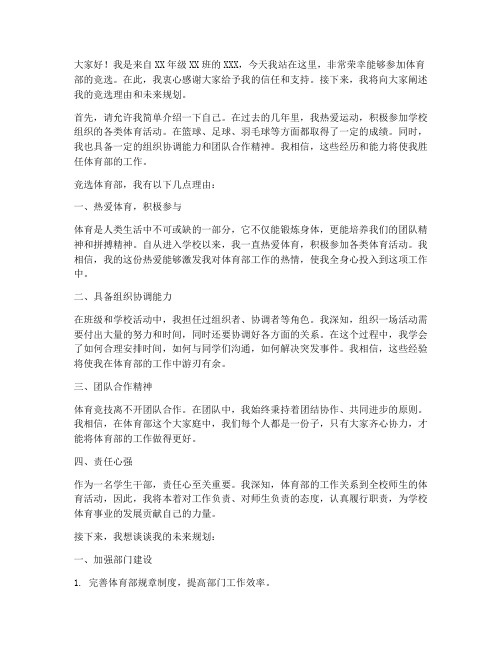 大家好！我是来自XX年级XX班的XXX，今天我站在这里，非常荣幸能够参加体育部的竞选。在此，我衷心感谢大家给予我的信任和支持。接下来，我将向大家阐述我的竞选理由和未来规划。

首先，请允许我简单介绍一下自己。在过去的几年里，我热爱运动，积极参加学校组织的各类体育活动。在篮球、足球、羽毛球等方面都取得了一定的成绩。同时，我也具备一定的组织协调能力和团队合作精神。我相信，这些经历和能力将使我胜任体育部的工作。

竞选体育部，我有以下几点理由：

一、热爱体育，积极参与

体育是人类生活中不可或缺的一部分，它不仅能锻炼身体，更能培养我们的团队精神和拼搏精神。自从进入学校以来，我一直热爱体育，积极参加各类体育活动。我相信，我的这份热爱能够激发我对体育部工作的热情，使我全身心投入到这项工作中。

二、具备组织协调能力

在班级和学校活动中，我担任过组织者、协调者等角色。我深知，组织一场活动需要付出大量的努力和时间，同时还要协调好各方面的关系。在这个过程中，我学会了如何合理安排时间，如何与同学们沟通，如何解决突发事件。我相信，这些经验将使我在体育部的工作中游刃有余。

三、团队合作精神

体育竞技离不开团队合作。在团队中，我始终秉持着团结协作、共同进步的原则。我相信，在体育部这个大家庭中，我们每个人都是一份子，只有大家齐心协力，才能将体育部的工作做得更好。

四、责任心强

作为一名学生干部，责任心至关重要。我深知，体育部的工作关系到全校师生的体育活动，因此，我将本着对工作负责、对师生负责的态度，认真履行职责，为学校体育事业的发展贡献自己的力量。

接下来，我想谈谈我的未来规划：

一、加强部门建设

1. 完善体育部规章制度，提高部门工作效率。